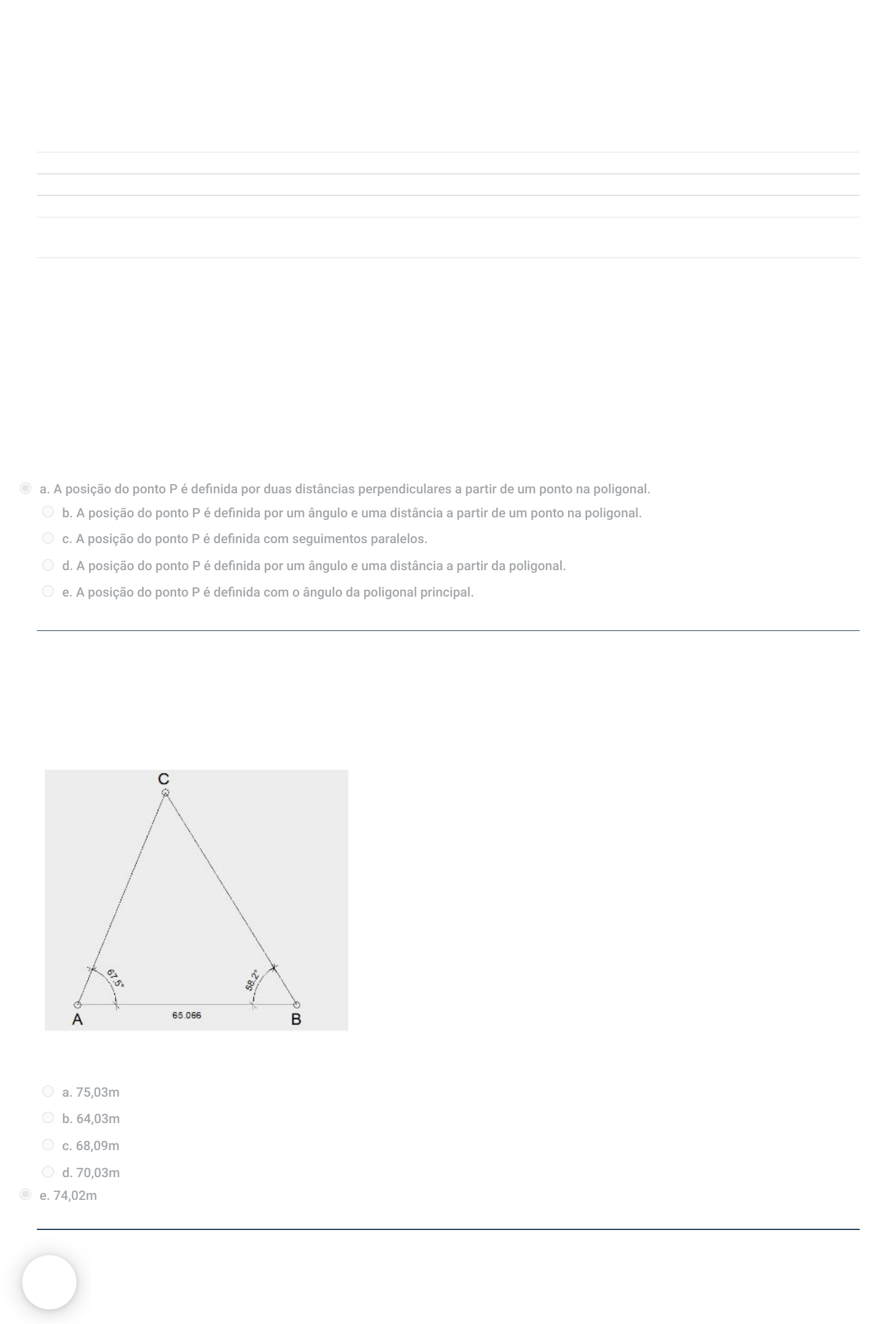 a. A posição do ponto P é definida por duas distâncias perpendiculares a partir de um ponto na poligonal.
b. A posição do ponto P é definida por um ângulo e uma distância a partir de um ponto na poligonal.
c. A posição do ponto P é definida com seguimentos paralelos.
d. A posição do ponto P é definida por um ângulo e uma distância a partir da poligonal.
e. A posição do ponto P é definida com o ângulo da poligonal principal.

C
67.5°
58.2°
A
65.066
B

a. 75,03m
b. 64,03m
c. 68,09m
d. 70,03m
e. 74,02m